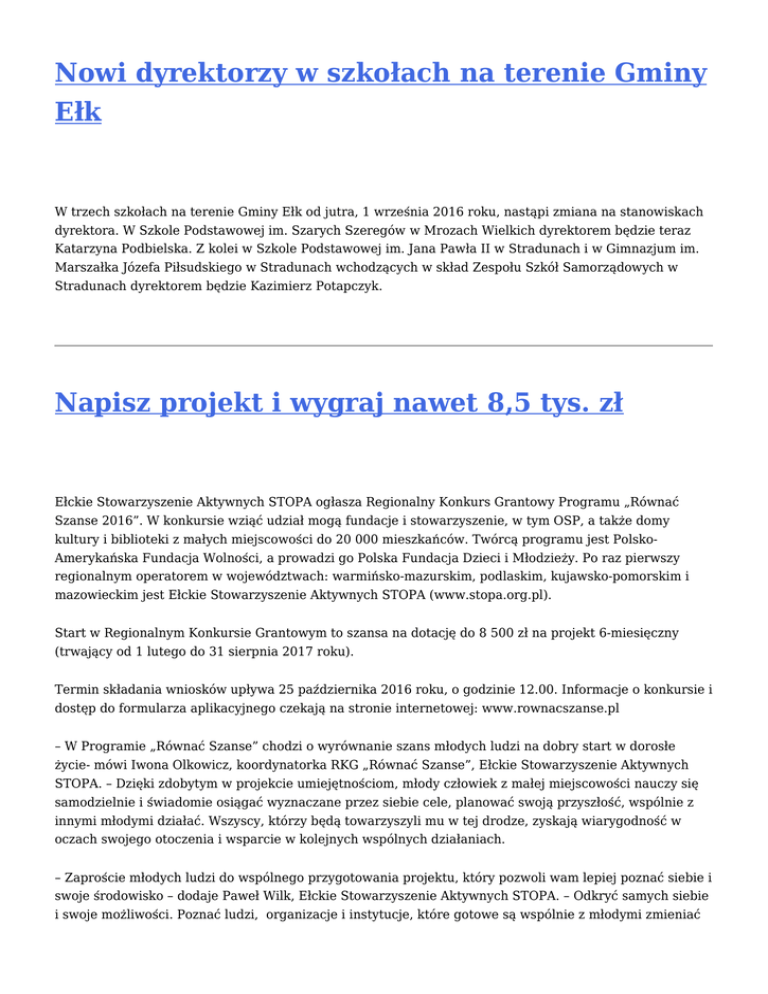 Nowi dyrektorzy w szkołach na terenie Gminy Ełk

W trzech szkołach na terenie Gminy Ełk od jutra, 1 września 2016 roku, nastąpi zmiana na stanowiskach dyrektora. W Szkole Podstawowej im. Szarych Szeregów w Mrozach Wielkich dyrektorem będzie teraz Katarzyna Podbielska. Z kolei w Szkole Podstawowej im. Jana Pawła II w Stradunach i w Gimnazjum im. Marszałka Józefa Piłsudskiego w Stradunach wchodzących w skład Zespołu Szkół Samorządowych w Stradunach dyrektorem będzie Kazimierz Potapczyk.

Napisz projekt i wygraj nawet 8,5 tys. zł

Ełckie Stowarzyszenie Aktywnych STOPA ogłasza Regionalny Konkurs Grantowy Programu „Równać Szanse 2016". W konkursie wziąć udział mogą fundacje i stowarzyszenie, w tym OSP, a także domy kultury i biblioteki z małych miejscowości do 20 000 mieszkańców. Twórcą programu jest Polsko-Amerykańska Fundacja Wolności, a prowadzi go Polska Fundacja Dzieci i Młodzieży. Po raz pierwszy regionalnym operatorem w województwach: warmińsko-mazurskim, podlaskim, kujawsko-pomorskim i mazowieckim jest Ełckie Stowarzyszenie Aktywnych STOPA (www.stopa.org.pl).

Start w Regionalnym Konkursie Grantowym to szansa na dotację do 8 500 zł na projekt 6-miesięczny (trwający od 1 lutego do 31 sierpnia 2017 roku).

Termin składania wniosków upływa 25 października 2016 roku, o godzinie 12.00. Informacje o konkursie i dostęp do formularza aplikacyjnego czekają na stronie internetowej: www.rownacszanse.pl

– W Programie „Równać Szanse" chodzi o wyrównanie szans młodych ludzi na dobry start w dorosłe życie- mówi Iwona Olkowicz, koordynatorka RKG „Równać Szanse", Ełckie Stowarzyszenie Aktywnych STOPA. – Dzięki zdobytym w projekcie umiejętnościom, młody człowiek z małej miejscowości nauczy się samodzielnie i świadomie osiągać wyznaczane przez siebie cele, planować swoją przyszłość, wspólnie z innymi młodymi działać. Wszyscy, którzy będą towarzyszyli mu w tej drodze, zyskają wiarygodność w oczach swojego otoczenia i wsparcie w kolejnych wspólnych działaniach.

– Zaproście młodych ludzi do wspólnego przygotowania projektu, który pozwoli wam lepiej poznać siebie i swoje środowisko – dodaje Paweł Wilk, Ełckie Stowarzyszenie Aktywnych STOPA. – Odkryć samych siebie i swoje możliwości. Poznać ludzi, organizacje i instytucje, które gotowe są wspólnie z młodymi zmieniać